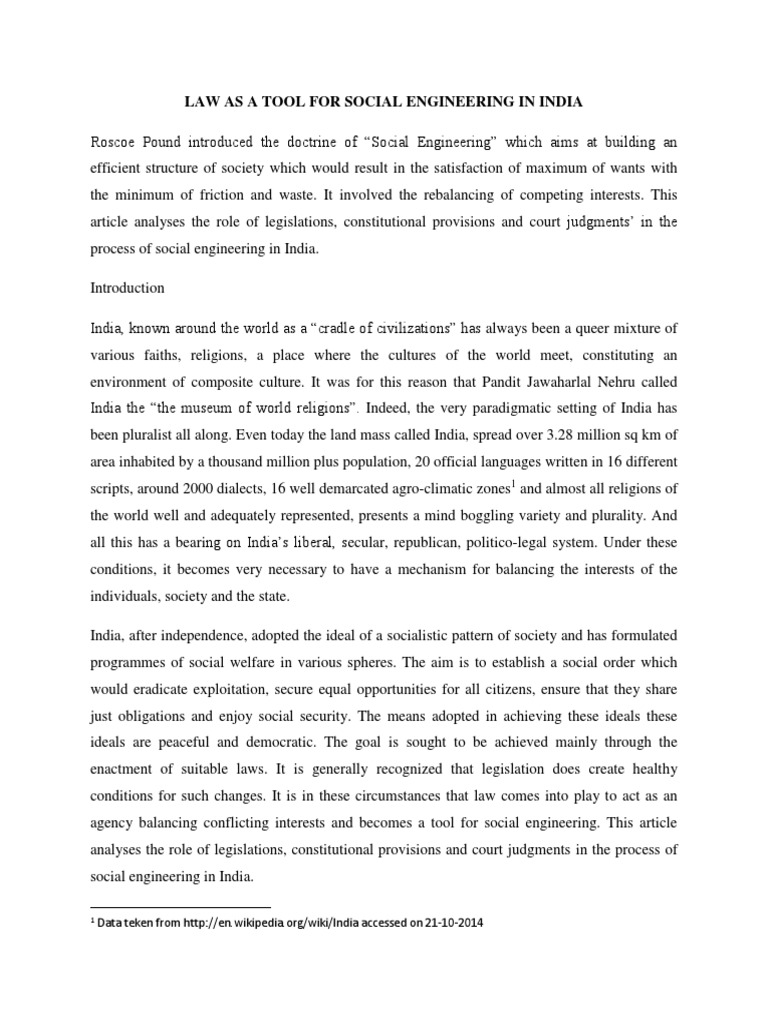 LAW AS A TOOL FOR SOCIAL ENGINEERING IN INDIA

Roscoe Pound introduced the doctrine of "Social Engineering" which aims at building an efficient structure of society which would result in the satisfaction of maximum of wants with the minimum of friction and waste. It involved the rebalancing of competing interests. This article analyses the role of legislations, constitutional provisions and court judgments' in the process of social engineering in India.

Introduction

India, known around the world as a "cradle of civilizations" has always been a queer mixture of various faiths, religions, a place where the cultures of the world meet, constituting an environment of composite culture. It was for this reason that Pandit Jawaharlal Nehru called India the "the museum of world religions". Indeed, the very paradigmatic setting of India has been pluralist all along. Even today the land mass called India, spread over 3.28 million sq km of area inhabited by a thousand million plus population, 20 official languages written in 16 different scripts, around 2000 dialects, 16 well demarcated agro-climatic zones$^1$ and almost all religions of the world well and adequately represented, presents a mind boggling variety and plurality. And all this has a bearing on India's liberal, secular, republican, politico-legal system. Under these conditions, it becomes very necessary to have a mechanism for balancing the interests of the individuals, society and the state.

India, after independence, adopted the ideal of a socialistic pattern of society and has formulated programmes of social welfare in various spheres. The aim is to establish a social order which would eradicate exploitation, secure equal opportunities for all citizens, ensure that they share just obligations and enjoy social security. The means adopted in achieving these ideals these ideals are peaceful and democratic. The goal is sought to be achieved mainly through the enactment of suitable laws. It is generally recognized that legislation does create healthy conditions for such changes. It is in these circumstances that law comes into play to act as an agency balancing conflicting interests and becomes a tool for social engineering. This article analyses the role of legislations, constitutional provisions and court judgments in the process of social engineering in India.

$^1$ Data teken from http://en.wikipedia.org/wiki/India accessed on 21-10-2014